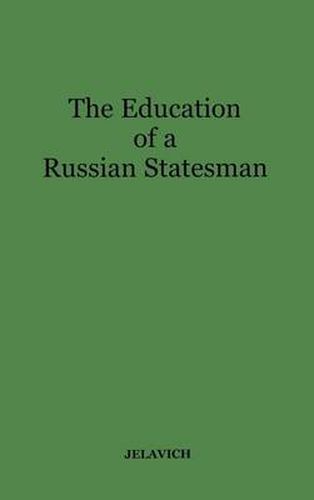 The Education of a Russian Statesman

JELAVICH